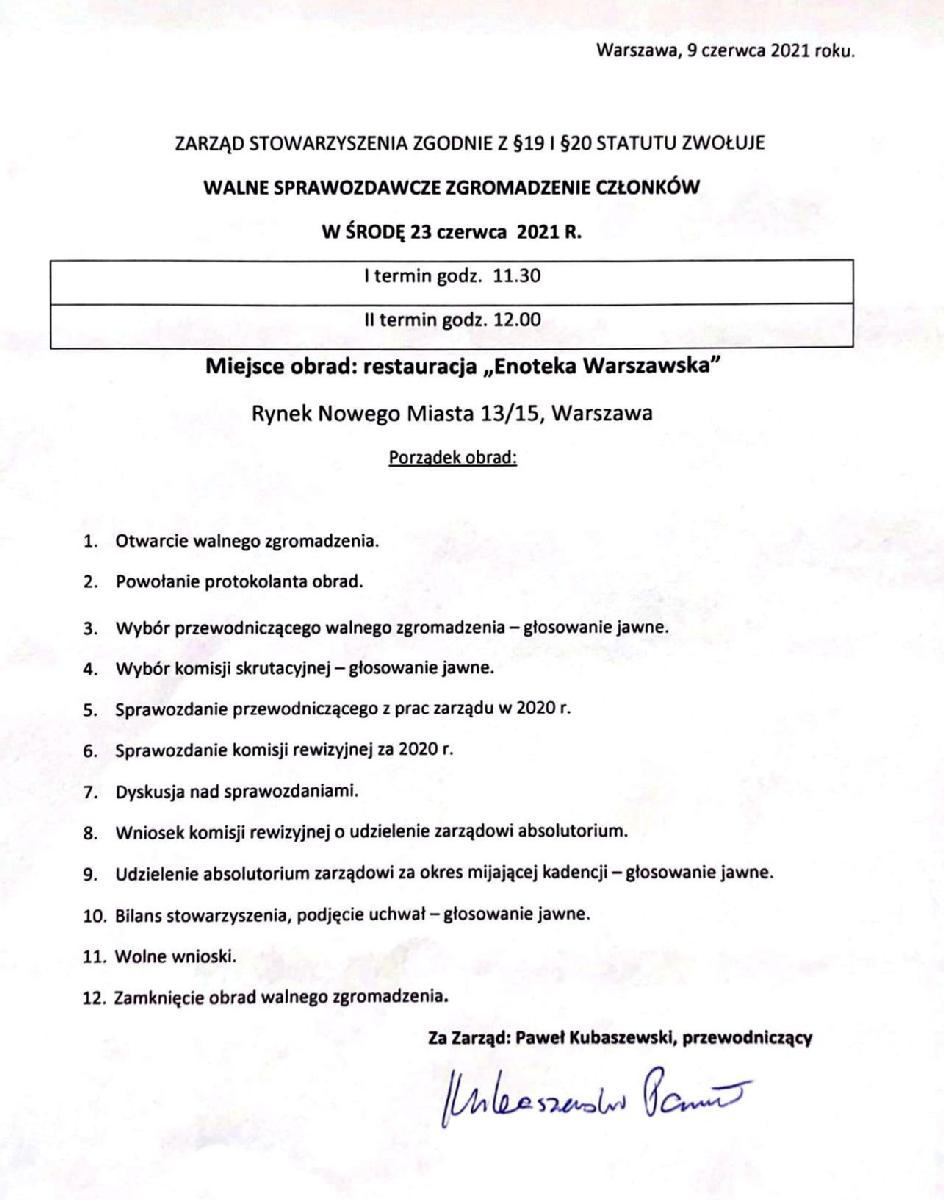 Warszawa, 9 czerwca 2021 roku.

ZARZĄD STOWARZYSZENIA ZGODNIE Z §19 I §20 STATUTU ZWOŁUJE

WALNE SPRAWOZDAWCZE ZGROMADZENIE CZŁONKÓW

W ŚRODĘ 23 czerwca 2021 R.

| I termin godz. 11.30 |
|---|
| II termin godz. 12.00 |

Miejsce obrad: restauracja „Enoteka Warszawska"

Rynek Nowego Miasta 13/15, Warszawa

Porządek obrad:

1. Otwarcie walnego zgromadzenia.
2. Powołanie protokolanta obrad.
3. Wybór przewodniczącego walnego zgromadzenia – głosowanie jawne.
4. Wybór komisji skrutacyjnej – głosowanie jawne.
5. Sprawozdanie przewodniczącego z prac zarządu w 2020 r.
6. Sprawozdanie komisji rewizyjnej za 2020 r.
7. Dyskusja nad sprawozdaniami.
8. Wniosek komisji rewizyjnej o udzielenie zarządowi absolutorium.
9. Udzielenie absolutorium zarządowi za okres mijającej kadencji – głosowanie jawne.
10. Bilans stowarzyszenia, podjęcie uchwał – głosowanie jawne.
11. Wolne wnioski.
12. Zamknięcie obrad walnego zgromadzenia.

Za Zarząd: Paweł Kubaszewski, przewodniczący

Kubaszewski Paweł